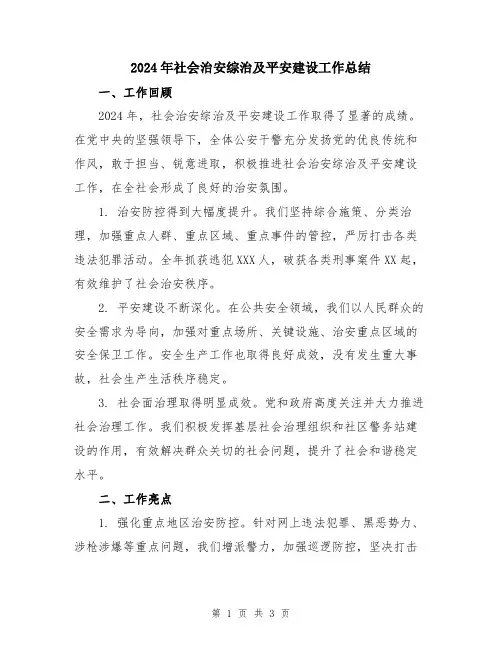 2024年社会治安综治及平安建设工作总结

一、工作回顾

2024年，社会治安综治及平安建设工作取得了显著的成绩。在党中央的坚强领导下，全体公安干警充分发扬党的优良传统和作风，敢于担当、锐意进取，积极推进社会治安综治及平安建设工作，在全社会形成了良好的治安氛围。

1. 治安防控得到大幅度提升。我们坚持综合施策、分类治理，加强重点人群、重点区域、重点事件的管控，严厉打击各类违法犯罪活动。全年抓获逃犯XXX人，破获各类刑事案件XX起，有效维护了社会治安秩序。

2. 平安建设不断深化。在公共安全领域，我们以人民群众的安全需求为导向，加强对重点场所、关键设施、治安重点区域的安全保卫工作。安全生产工作也取得良好成效，没有发生重大事故，社会生产生活秩序稳定。

3. 社会面治理取得明显成效。党和政府高度关注并大力推进社会治理工作。我们积极发挥基层社会治理组织和社区警务站建设的作用，有效解决群众关切的社会问题，提升了社会和谐稳定水平。

二、工作亮点

1. 强化重点地区治安防控。针对网上违法犯罪、黑恶势力、涉枪涉爆等重点问题，我们增派警力，加强巡逻防控，坚决打击

第 1 页 共 3 页